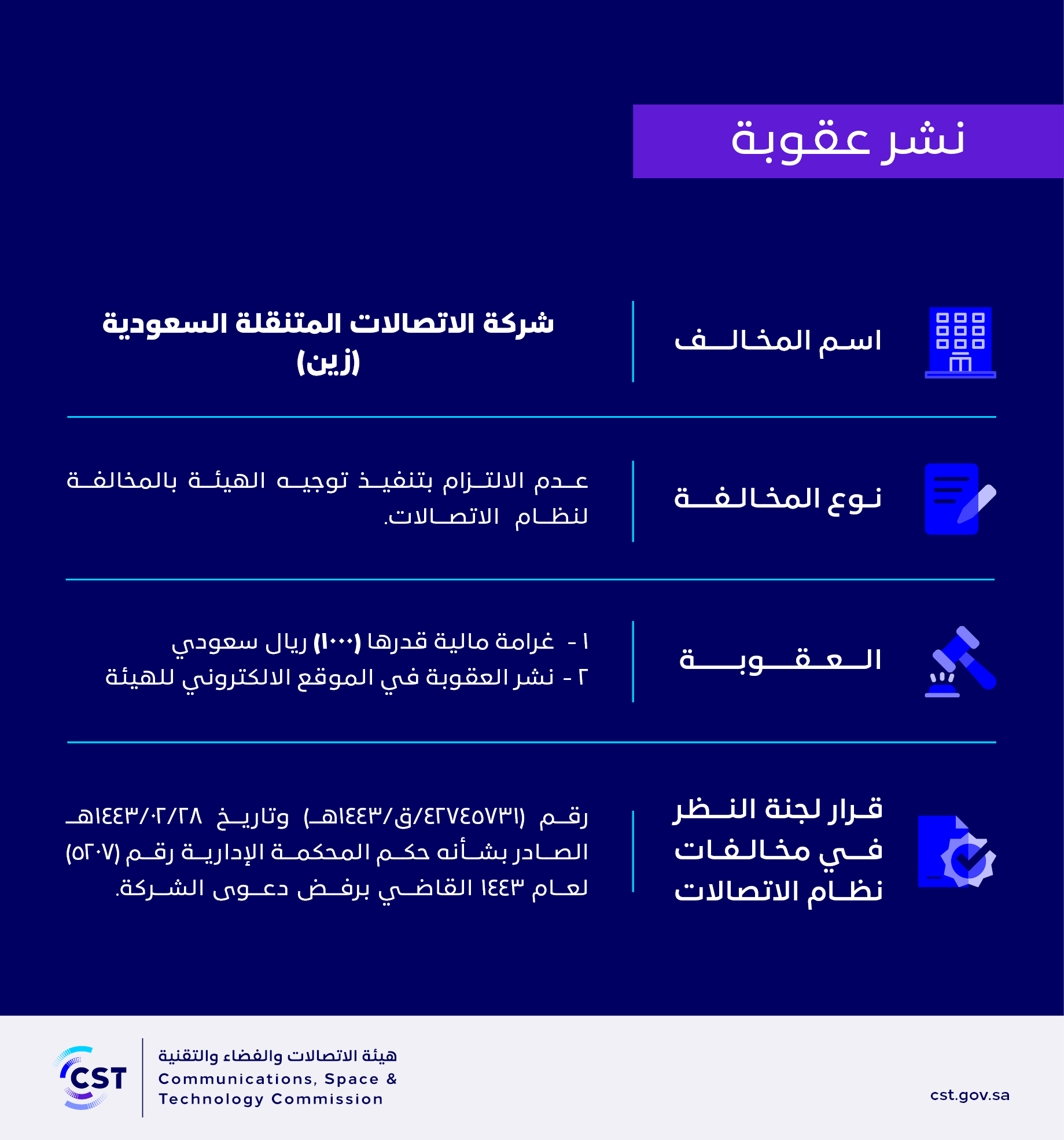 نشر عقوبة

اسم المخالف
شركة الاتصالات المتنقلة السعودية (زين)

نوع المخالفة
عدم الالتزام بتنفيذ توجيه الهيئة بالمخالفة لنظام الاتصالات.

العقوبة
١ - غرامة مالية قدرها (١٠٠٠) ريال سعودي
٢ - نشر العقوبة في الموقع الالكتروني للهيئة

قرار لجنة النظر في مخالفات نظام الاتصالات
رقم (٤٢٧٤٥٧٣١/ق/١٤٤٣هـ) وتاريخ ١٤٤٣/٠٢/٢٨هـ الصادر بشأنه حكم المحكمة الإدارية رقم (٥٢٠٧) لعام ١٤٤٣ القاضي برفض دعوى الشركة.

CST
هيئة الاتصالات والفضاء والتقنية
Communications, Space & Technology Commission

cst.gov.sa